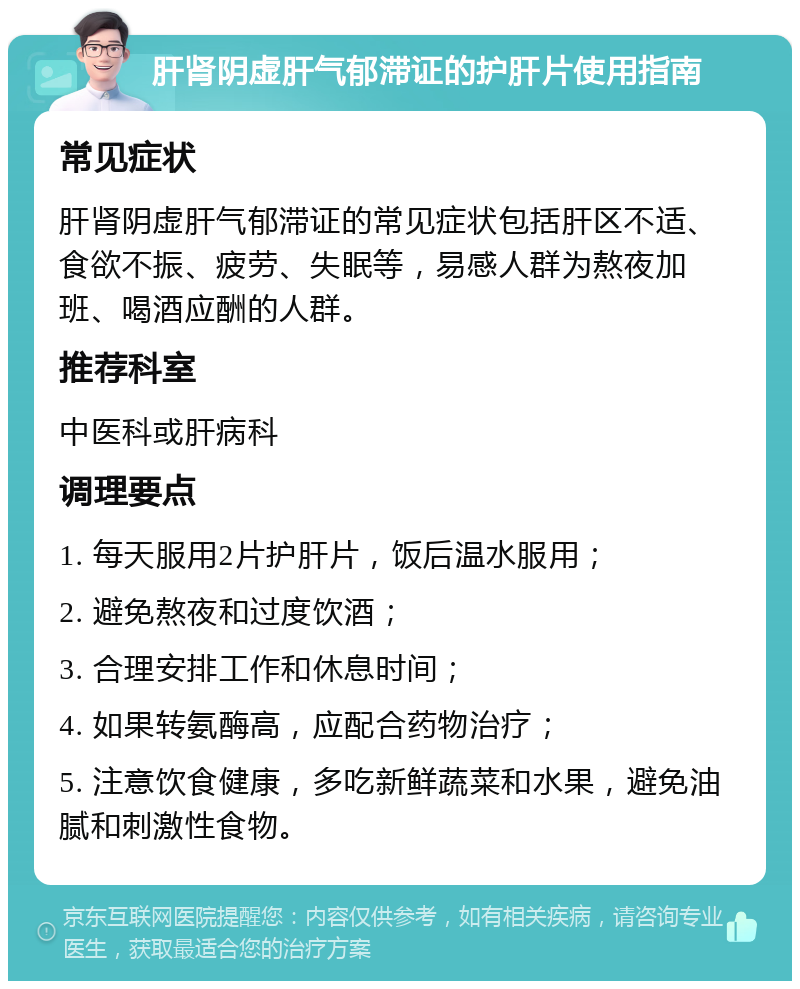 肝肾阴虚肝气郁滞证的护肝片使用指南

常见症状

肝肾阴虚肝气郁滞证的常见症状包括肝区不适、食欲不振、疲劳、失眠等，易感人群为熬夜加班、喝酒应酬的人群。

推荐科室

中医科或肝病科

调理要点

1. 每天服用2片护肝片，饭后温水服用；

2. 避免熬夜和过度饮酒；

3. 合理安排工作和休息时间；

4. 如果转氨酶高，应配合药物治疗；

5. 注意饮食健康，多吃新鲜蔬菜和水果，避免油腻和刺激性食物。

京东互联网医院提醒您：内容仅供参考，如有相关疾病，请咨询专业医生，获取最适合您的治疗方案